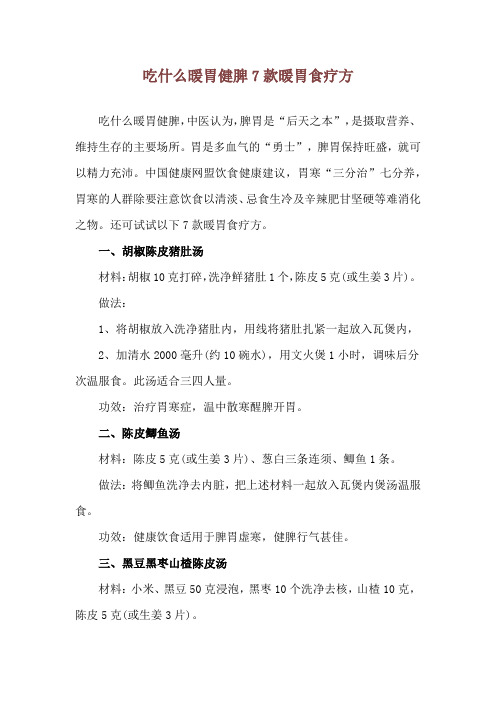 吃什么暖胃健脾 7 款暖胃食疗方

吃什么暖胃健脾，中医认为，脾胃是“后天之本”，是摄取营养、维持生存的主要场所。胃是多血气的“勇士”，脾胃保持旺盛，就可以精力充沛。中国健康网盟饮食健康建议，胃寒“三分治”七分养，胃寒的人群除要注意饮食以清淡、忌食生冷及辛辣肥甘坚硬等难消化之物。还可试试以下 7 款暖胃食疗方。

一、胡椒陈皮猪肚汤

材料：胡椒 10 克打碎，洗净鲜猪肚 1 个，陈皮 5 克(或生姜 3 片)。

做法：

1、将胡椒放入洗净猪肚内，用线将猪肚扎紧一起放入瓦煲内，

2、加清水 2000 毫升(约 10 碗水)，用文火煲 1 小时，调味后分次温服食。此汤适合三四人量。

功效：治疗胃寒症，温中散寒醒脾开胃。

二、陈皮鲫鱼汤

材料：陈皮 5 克(或生姜 3 片)、葱白三条连须、鲫鱼 1 条。

做法：将鲫鱼洗净去内脏，把上述材料一起放入瓦煲内煲汤温服食。

功效：健康饮食适用于脾胃虚寒，健脾行气甚佳。

三、黑豆黑枣山楂陈皮汤

材料：小米、黑豆 50 克浸泡，黑枣 10 个洗净去核，山楂 10 克，陈皮 5 克(或生姜 3 片)。